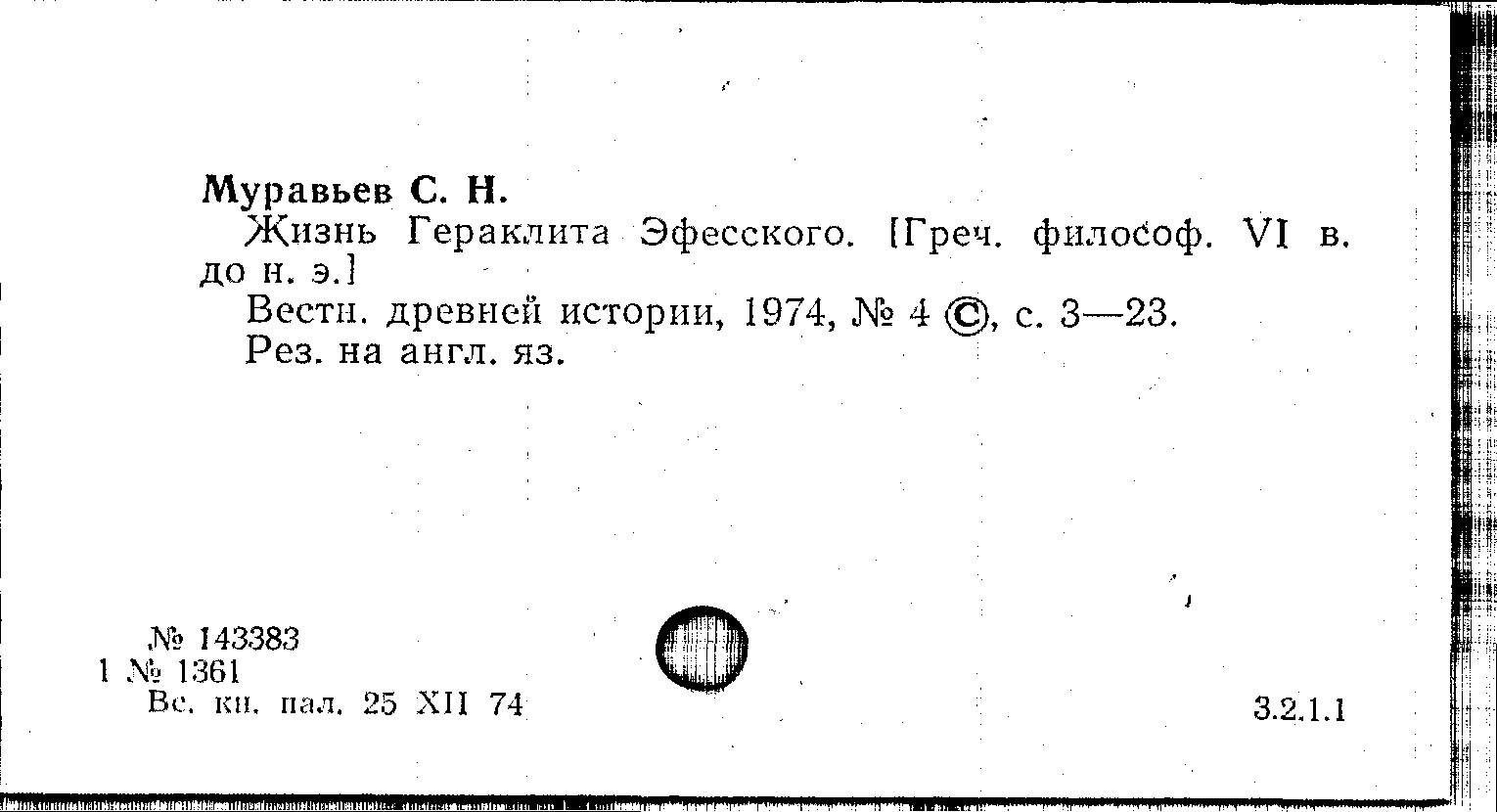 Муравьев С. Н.

Жизнь Гераклита Эфесского. [Греч. философ. VI в. до н. э.]

Вестн. древней истории, 1974, № 4 ©, с. 3—23.

Рез. на англ. яз.

№ 143383
1 № 1361
Вс. кн. пал. 25 XII 74

3.2.1.1